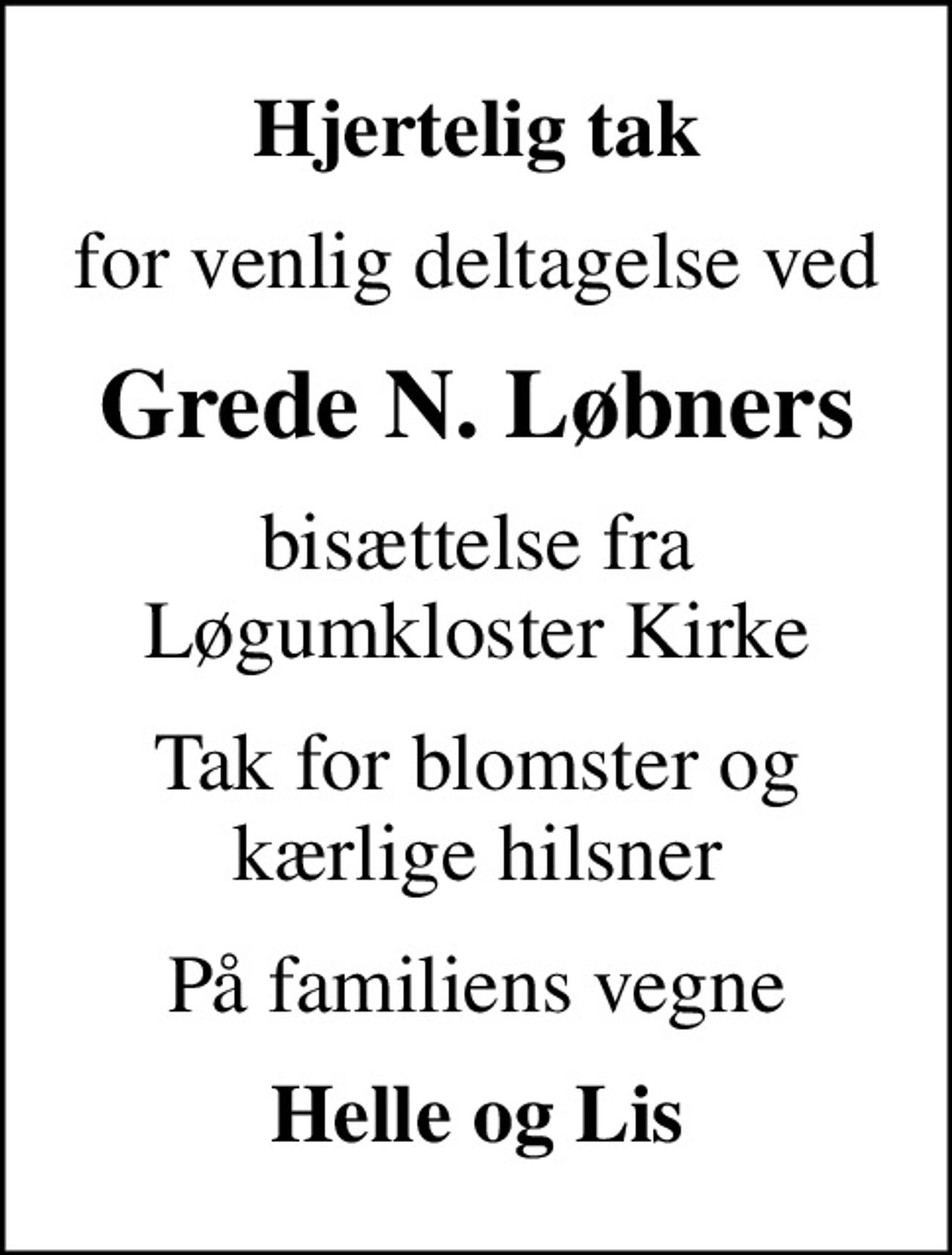 Hjertelig tak

for venlig deltagelse ved

Grede N. Løbners

bisættelse fra Løgumkloster Kirke

Tak for blomster og kærlige hilsner

På familiens vegne

Helle og Lis